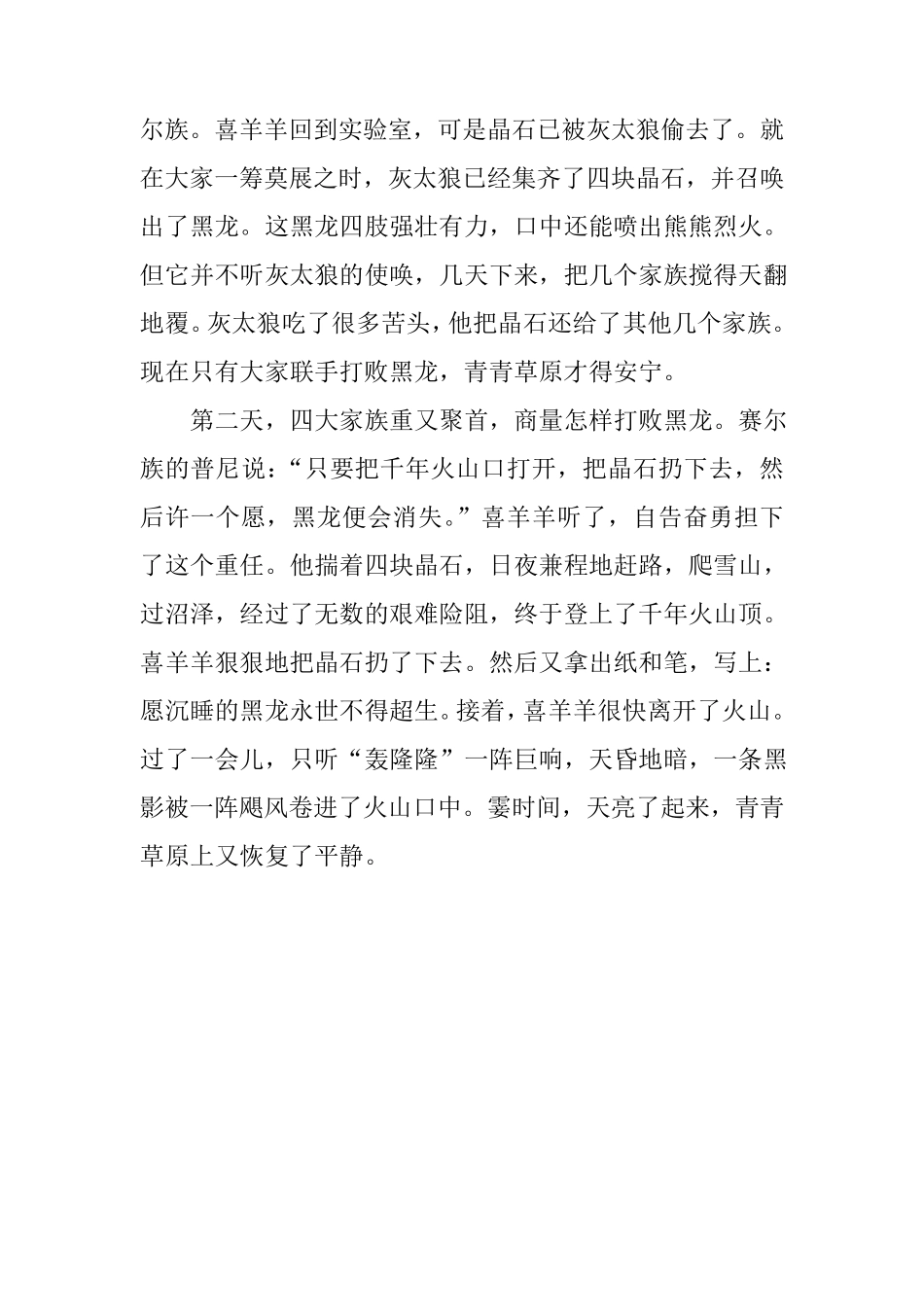 尔族。喜羊羊回到实验室，可是晶石已被灰太狼偷去了。就在大家一筹莫展之时，灰太狼已经集齐了四块晶石，并召唤出了黑龙。这黑龙四肢强壮有力，口中还能喷出熊熊烈火。但它并不听灰太狼的使唤，几天下来，把几个家族搅得天翻地覆。灰太狼吃了很多苦头，他把晶石还给了其他几个家族。现在只有大家联手打败黑龙，青青草原才得安宁。

第二天，四大家族重又聚首，商量怎样打败黑龙。赛尔族的普尼说：“只要把千年火山口打开，把晶石扔下去，然后许一个愿，黑龙便会消失。”喜羊羊听了，自告奋勇担下了这个重任。他揣着四块晶石，日夜兼程地赶路，爬雪山，过沼泽，经过了无数的艰难险阻，终于登上了千年火山顶。喜羊羊狠狠地把晶石扔了下去。然后又拿出纸和笔，写上：愿沉睡的黑龙永世不得超生。接着，喜羊羊很快离开了火山。过了一会儿，只听“轰隆隆”一阵巨响，天昏地暗，一条黑影被一阵飓风卷进了火山口中。霎时间，天亮了起来，青青草原上又恢复了平静。